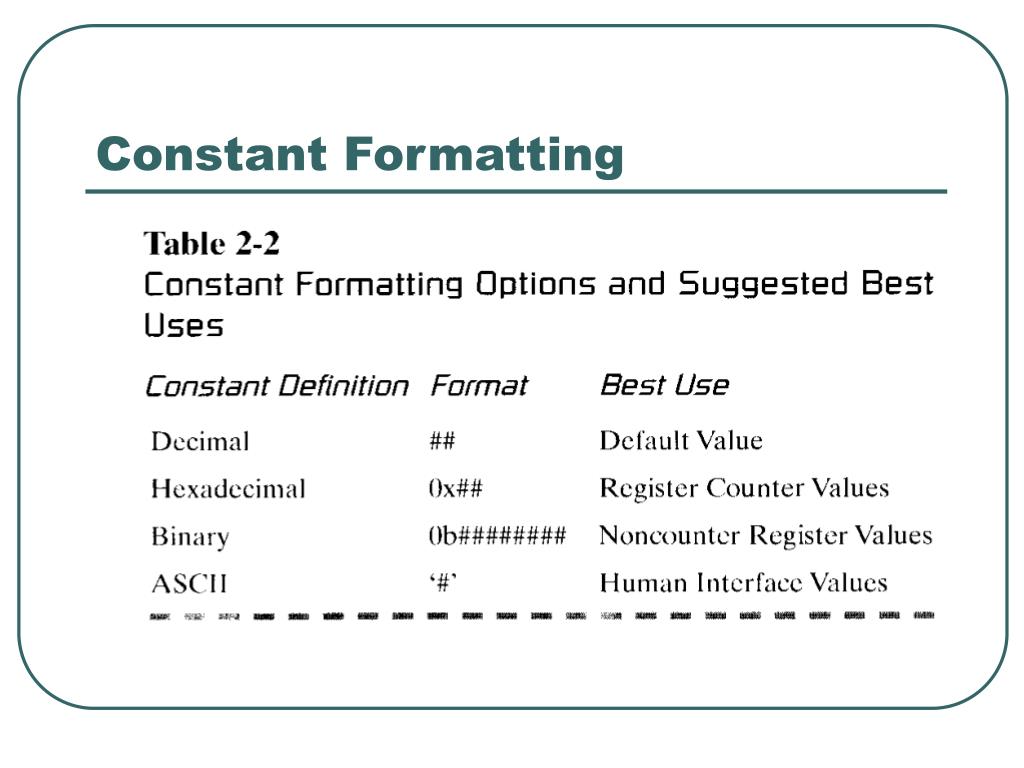 Constant Formatting

Table 2-2
Constant Formatting Options and Suggested Best Uses

| Constant Definition | Format | Best Use |
|---|---|---|
| Decimal | ## | Default Value |
| Hexadecimal | 0x## | Register Counter Values |
| Binary | 0b######## | Noncounter Register Values |
| ASCII | '#' | Human Interface Values |